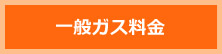 一般ガス料金